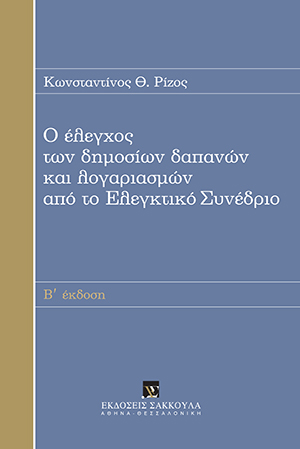 Κωνσταντίνος Θ. Ρίζος

Ο έλεγχος των δημοσίων δαπανών και λογαριασμών από το Ελεγκτικό Συνέδριο

Β΄ έκδοση

ΕΚΔΟΣΕΙΣ ΣΑΚΚΟΥΛΑ
ΑΘΗΝΑ - ΘΕΣΣΑΛΟΝΙΚΗ